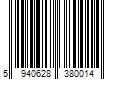 5 940628 380014